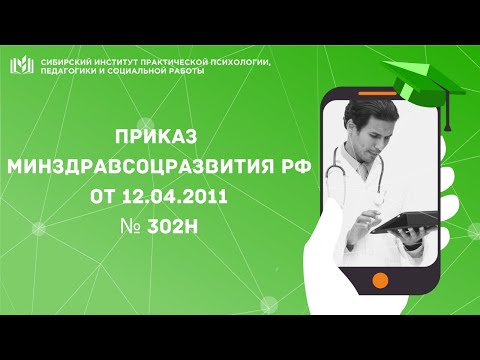 СИБИРСКИЙ ИНСТИТУТ ПРАКТИЧЕСКОЙ ПСИХОЛОГИИ, ПЕДАГОГИКИ И СОЦИАЛЬНОЙ РАБОТЫ

ПРИКАЗ
МИНЗДРАВСОЦРАЗВИТИЯ РФ
ОТ 12.04.2011
№ 302Н